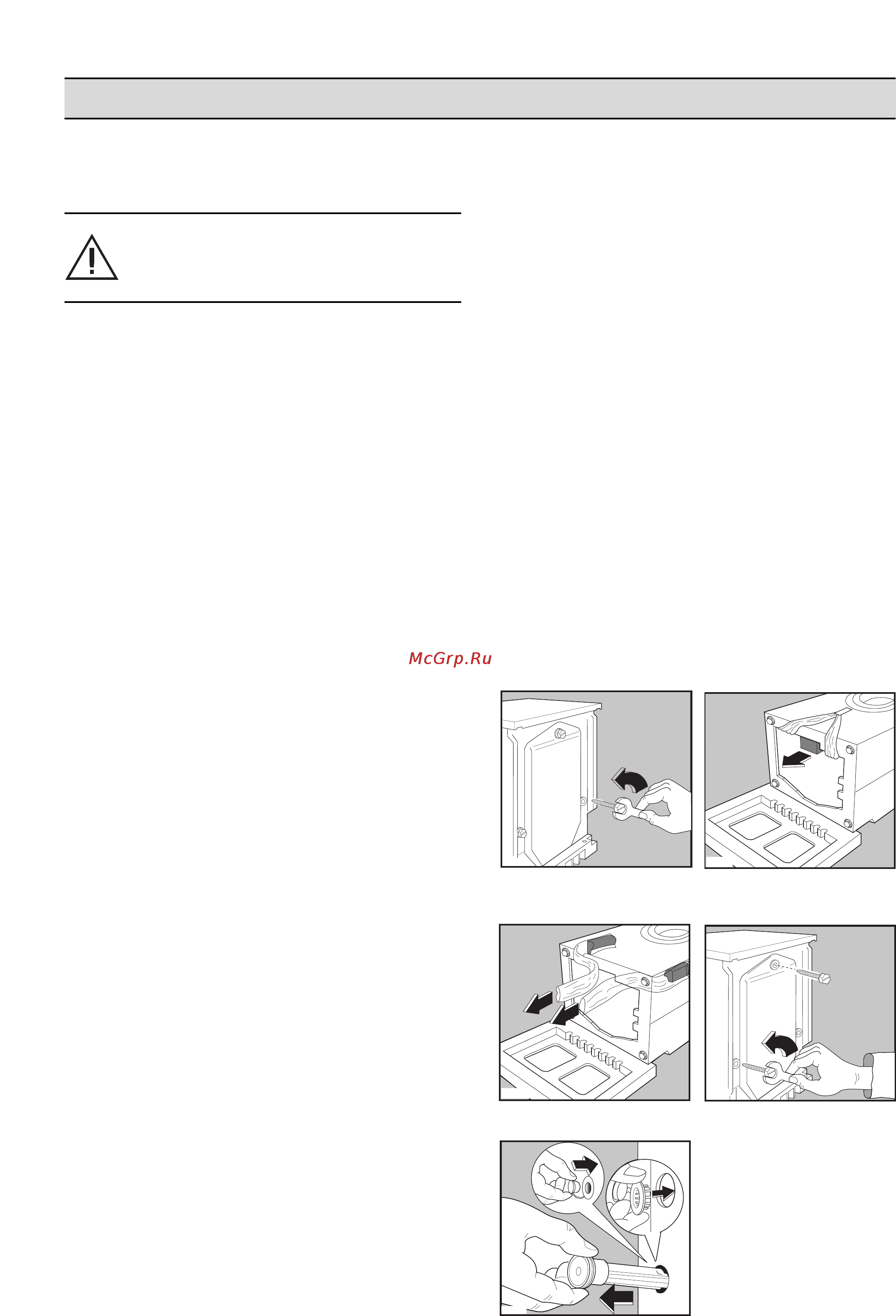 McGrp.Ru